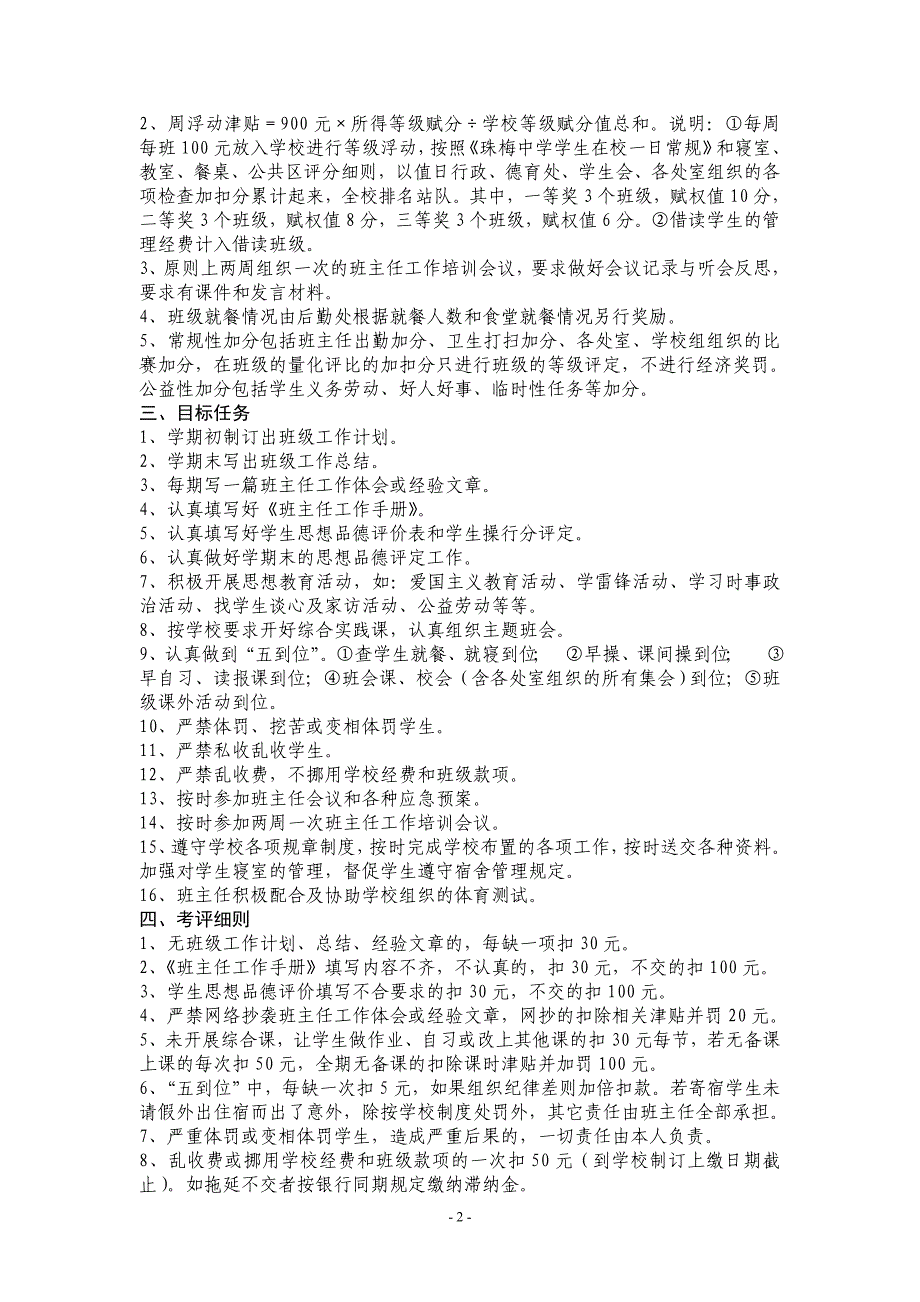 2、周浮动津贴＝900 元×所得等级赋分÷学校等级赋分值总和。说明：①每周每班 100 元放入学校进行等级浮动，按照《珠梅中学学生在校一日常规》和寝室、教室、餐桌、公共区评分细则，以值日行政、德育处、学生会、各处室组织的各项检查加扣分累计起来，全校排名站队。其中，一等奖 3 个班级，赋权值 10 分，二等奖 3 个班级，赋权值 8 分，三等奖 3 个班级，赋权值 6 分。②借读学生的管理经费计入借读班级。
3、原则上两周组织一次的班主任工作培训会议，要求做好会议记录与听会反思，要求有课件和发言材料。
4、班级就餐情况由后勤处根据就餐人数和食堂就餐情况另行奖励。
5、常规性加分包括班主任出勤加分、卫生打扫加分、各处室、学校组组织的比赛加分，在班级的量化评比的加扣分只进行班级的等级评定，不进行经济奖罚。公益性加分包括学生义务劳动、好人好事、临时性任务等加分。
三、目标任务
1、学期初制订出班级工作计划。
2、学期末写出班级工作总结。
3、每期写一篇班主任工作体会或经验文章。
4、认真填写好《班主任工作手册》。
5、认真填写好学生思想品德评价表和学生操行分评定。
6、认真做好学期末的思想品德评定工作。
7、积极开展思想教育活动，如：爱国主义教育活动、学雷锋活动、学习时事政治活动、找学生谈心及家访活动、公益劳动等等。
8、按学校要求开好综合实践课，认真组织主题班会。
9、认真做到“五到位”。①查学生就餐、就寝到位； ②早操、课间操到位； ③早自习、读报课到位；④班会课、校会（含各处室组织的所有集会）到位；⑤班级课外活动到位。
10、严禁体罚、挖苦或变相体罚学生。
11、严禁私收乱收学生。
12、严禁乱收费，不挪用学校经费和班级款项。
13、按时参加班主任会议和各种应急预案。
14、按时参加两周一次班主任工作培训会议。
15、遵守学校各项规章制度，按时完成学校布置的各项工作，按时送交各种资料。加强对学生寝室的管理，督促学生遵守宿舍管理规定。
16、班主任积极配合及协助学校组织的体育测试。
四、考评细则
1、无班级工作计划、总结、经验文章的，每缺一项扣 30 元。
2、《班主任工作手册》填写内容不齐，不认真的，扣 30 元，不交的扣 100 元。
3、学生思想品德评价填写不合要求的扣 30 元，不交的扣 100 元。
4、严禁网络抄袭班主任工作体会或经验文章，网抄的扣除相关津贴并罚 20 元。
5、未开展综合课，让学生做作业、自习或改上其他课的扣 30 元每节，若无备课上课的每次扣 50 元，全期无备课的扣除课时津贴并加罚 100 元。
6、“五到位”中，每缺一次扣 5 元，如果组织纪律差则加倍扣款。若寄宿学生未请假外出住宿而出了意外，除按学校制度处罚外，其它责任由班主任全部承担。
7、严重体罚或变相体罚学生，造成严重后果的，一切责任由本人负责。
8、乱收费或挪用学校经费和班级款项的一次扣 50 元（到学校制订上缴日期截止）。如拖延不交者按银行同期规定缴纳滞纳金。
- 2 -